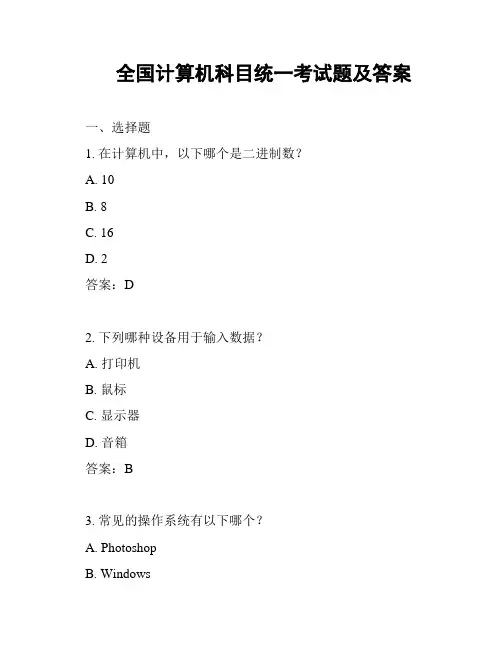 全国计算机科目统一考试题及答案

一、选择题

1. 在计算机中，以下哪个是二进制数？

A. 10

B. 8

C. 16

D. 2

答案：D

2. 下列哪种设备用于输入数据？

A. 打印机

B. 鼠标

C. 显示器

D. 音箱

答案：B

3. 常见的操作系统有以下哪个？

A. Photoshop

B. Windows